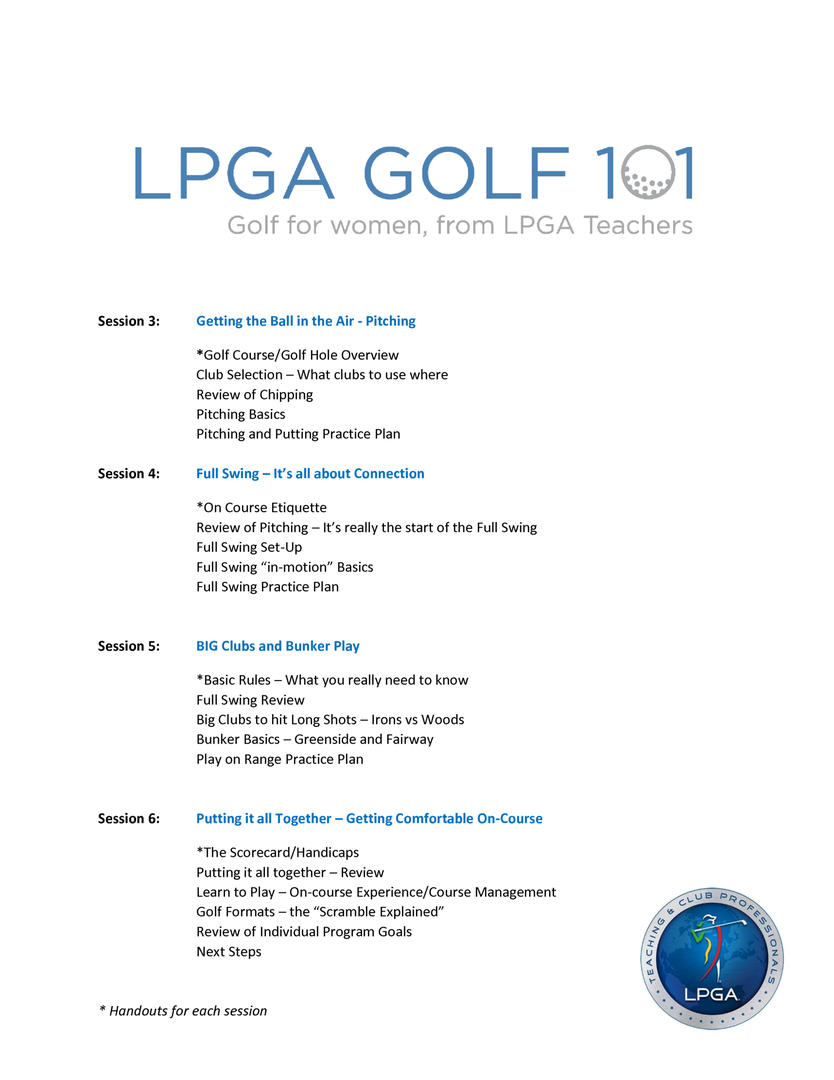 LPGA GOLF 101
Golf for women, from LPGA Teachers

Session 3: Getting the Ball in the Air - Pitching

*Golf Course/Golf Hole Overview
Club Selection – What clubs to use where
Review of Chipping
Pitching Basics
Pitching and Putting Practice Plan

Session 4: Full Swing – It's all about Connection

*On Course Etiquette
Review of Pitching – It's really the start of the Full Swing
Full Swing Set-Up
Full Swing "in-motion" Basics
Full Swing Practice Plan

Session 5: BIG Clubs and Bunker Play

*Basic Rules – What you really need to know
Full Swing Review
Big Clubs to hit Long Shots – Irons vs Woods
Bunker Basics – Greenside and Fairway
Play on Range Practice Plan

Session 6: Putting it all Together – Getting Comfortable On-Course

*The Scorecard/Handicaps
Putting it all together – Review
Learn to Play – On-course Experience/Course Management
Golf Formats – the "Scramble Explained"
Review of Individual Program Goals
Next Steps

* Handouts for each session

TEACHING & CLUB PROFESSIONALS
LPGA